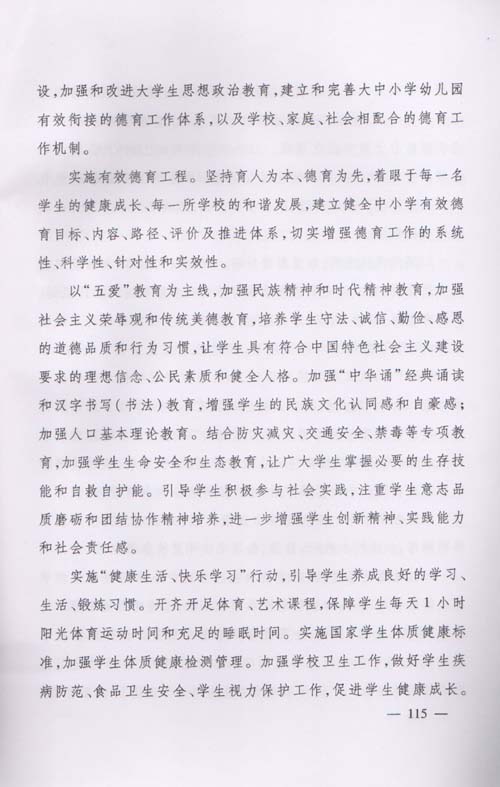 设，加强和改进大学生思想政治教育，建立和完善大中小学幼儿园有效衔接的德育工作体系，以及学校、家庭、社会相配合的德育工作机制。

实施有效德育工程。坚持育人为本、德育为先，着眼于每一名学生的健康成长、每一所学校的和谐发展，建立健全中小学有效德育目标、内容、路径、评价及推进体系，切实增强德育工作的系统性、科学性、针对性和实效性。

以“五爱”教育为主线，加强民族精神和时代精神教育，加强社会主义荣辱观和传统美德教育，培养学生守法、诚信、勤俭、感恩的道德品质和行为习惯，让学生具有符合中国特色社会主义建设要求的理想信念、公民素质和健全人格。加强“中华诵”经典诵读和汉字书写（书法）教育，增强学生的民族文化认同感和自豪感；加强人口基本理论教育。结合防灾减灾、交通安全、禁毒等专项教育，加强学生生命安全和生态教育，让广大学生掌握必要的生存技能和自救自护能。引导学生积极参与社会实践，注重学生意志品质磨砺和团结协作精神培养，进一步增强学生创新精神、实践能力和社会责任感。

实施“健康生活、快乐学习”行动，引导学生养成良好的学习、生活、锻炼习惯。开齐开足体育、艺术课程，保障学生每天1小时阳光体育运动时间和充足的睡眠时间。实施国家学生体质健康标准，加强学生体质健康检测管理。加强学校卫生工作，做好学生疾病防范、食品卫生安全、学生视力保护工作，促进学生健康成长。

— 115 —